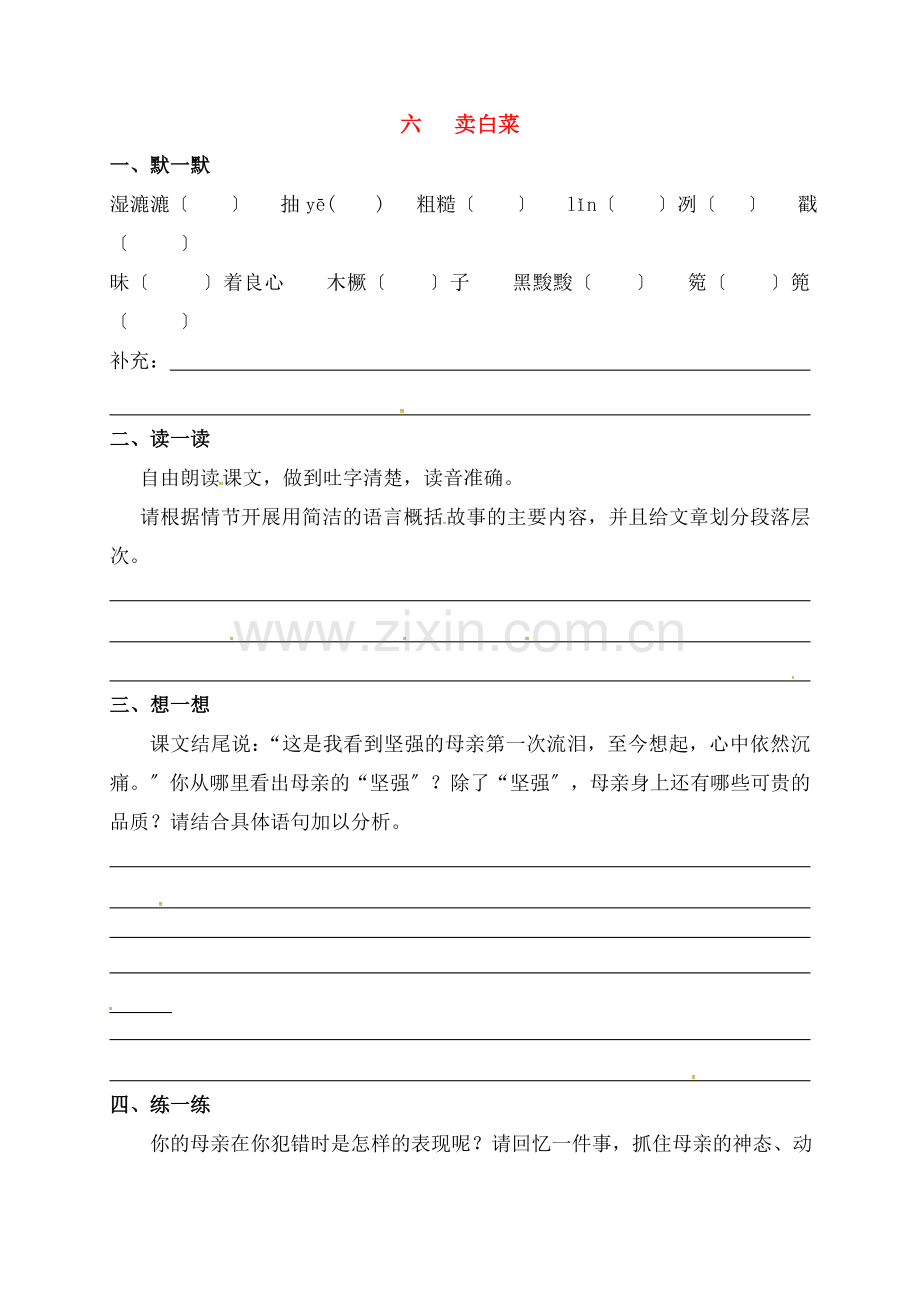 六 卖白菜

一、默一默

湿漉漉〔 〕 抽yē( ) 粗糙〔 〕 lǐn〔 〕冽〔 〕 戳〔 〕

昧〔 〕着良心 木橛〔 〕子 黑黢黢〔 〕 箢〔 〕篼〔 〕

补充：____

____

二、读一读

自由朗读课文，做到吐字清楚，读音准确。

请根据情节开展用简洁的语言概括故事的主要内容，并且给文章划分段落层次。

____

____

____

三、想一想

课文结尾说：“这是我看到坚强的母亲第一次流泪，至今想起，心中依然沉痛。”你从哪里看出母亲的“坚强”？除了“坚强”，母亲身上还有哪些可贵的品质？请结合具体语句加以分析。

____

____

____

____

____

____

____

四、练一练

你的母亲在你犯错时是怎样的表现呢？请回忆一件事，抓住母亲的神态、动

www.zixin.com.cn